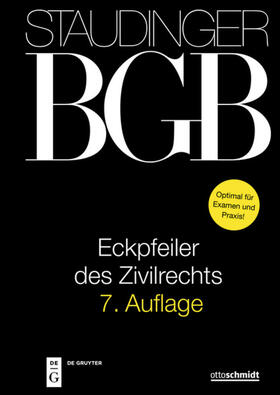 STAUDINGER
BGB

Optimal für Examen und Praxis!

Eckpfeiler des Zivilrechts
7. Auflage

DE
G
DE GRUYTER

ottoschmidt